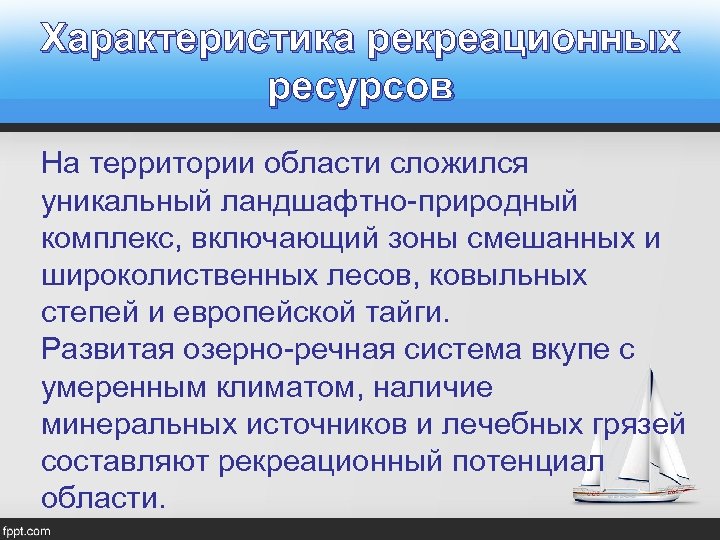 Характеристика рекреационных ресурсов

На территории области сложился уникальный ландшафтно-природный комплекс, включающий зоны смешанных и широколиственных лесов, ковыльных степей и европейской тайги.
Развитая озерно-речная система вкупе с умеренным климатом, наличие минеральных источников и лечебных грязей составляют рекреационный потенциал области.

fppt.com